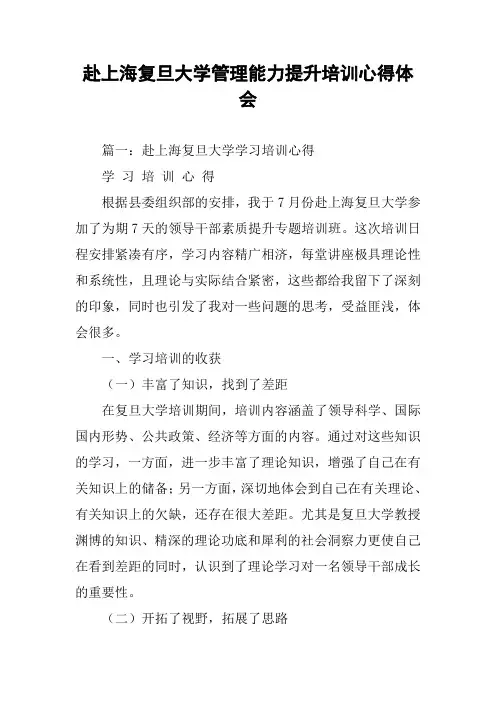 赴上海复旦大学管理能力提升培训心得体会

篇一：赴上海复旦大学学习培训心得

学 习 培 训 心 得

根据县委组织部的安排，我于 7 月份赴上海复旦大学参加了为期 7 天的领导干部素质提升专题培训班。这次培训日程安排紧凑有序，学习内容精广相济，每堂讲座极具理论性和系统性，且理论与实际结合紧密，这些都给我留下了深刻的印象，同时也引发了我对一些问题的思考，受益匪浅，体会很多。

一、学习培训的收获

（一）丰富了知识，找到了差距

在复旦大学培训期间，培训内容涵盖了领导科学、国际国内形势、公共政策、经济等方面的内容。通过对这些知识的学习，一方面，进一步丰富了理论知识，增强了自己在有关知识上的储备；另一方面，深切地体会到自己在有关理论、有关知识上的欠缺，还存在很大差距。尤其是复旦大学教授渊博的知识、精深的理论功底和犀利的社会洞察力更使自己在看到差距的同时，认识到了理论学习对一名领导干部成长的重要性。

（二）开拓了视野，拓展了思路